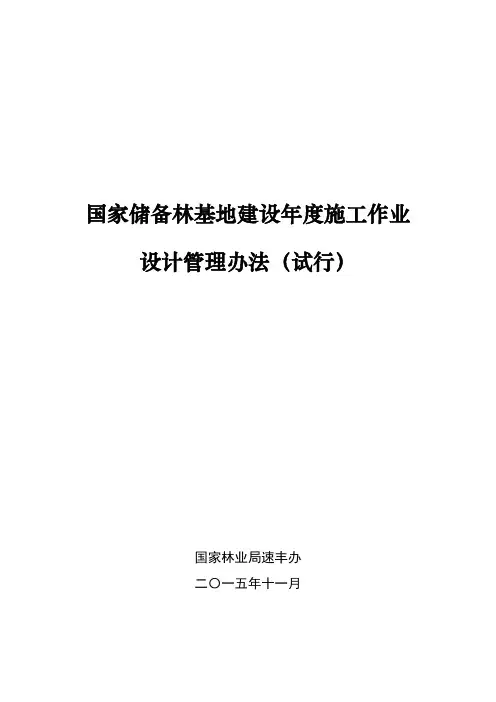 国家储备林基地建设年度施工作业

设计管理办法（试行）

国家林业局速丰办

二〇一五年十一月